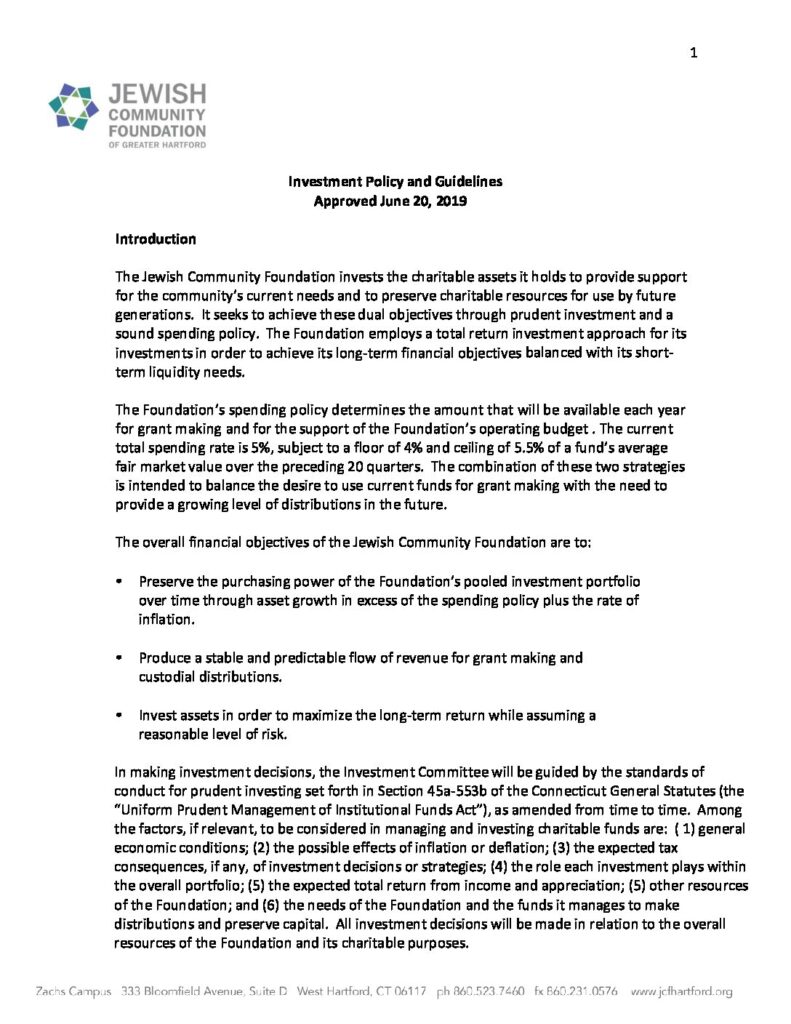 1

JEWISH COMMUNITY FOUNDATION OF GREATER HARTFORD

Investment Policy and Guidelines
Approved June 20, 2019

Introduction

The Jewish Community Foundation invests the charitable assets it holds to provide support for the community's current needs and to preserve charitable resources for use by future generations. It seeks to achieve these dual objectives through prudent investment and a sound spending policy. The Foundation employs a total return investment approach for its investments in order to achieve its long-term financial objectives balanced with its short-term liquidity needs.

The Foundation's spending policy determines the amount that will be available each year for grant making and for the support of the Foundation's operating budget . The current total spending rate is 5%, subject to a floor of 4% and ceiling of 5.5% of a fund's average fair market value over the preceding 20 quarters. The combination of these two strategies is intended to balance the desire to use current funds for grant making with the need to provide a growing level of distributions in the future.

The overall financial objectives of the Jewish Community Foundation are to:

• Preserve the purchasing power of the Foundation's pooled investment portfolio over time through asset growth in excess of the spending policy plus the rate of inflation.

• Produce a stable and predictable flow of revenue for grant making and custodial distributions.

• Invest assets in order to maximize the long-term return while assuming a reasonable level of risk.

In making investment decisions, the Investment Committee will be guided by the standards of conduct for prudent investing set forth in Section 45a-553b of the Connecticut General Statutes (the "Uniform Prudent Management of Institutional Funds Act"), as amended from time to time. Among the factors, if relevant, to be considered in managing and investing charitable funds are: ( 1) general economic conditions; (2) the possible effects of inflation or deflation; (3) the expected tax consequences, if any, of investment decisions or strategies; (4) the role each investment plays within the overall portfolio; (5) the expected total return from income and appreciation; (5) other resources of the Foundation; and (6) the needs of the Foundation and the funds it manages to make distributions and preserve capital. All investment decisions will be made in relation to the overall resources of the Foundation and its charitable purposes.

Zachs Campus 333 Bloomfield Avenue, Suite D West Hartford, CT 06117 ph 860.523.7460 fx 860.231.0576 www.jcfhartford.org